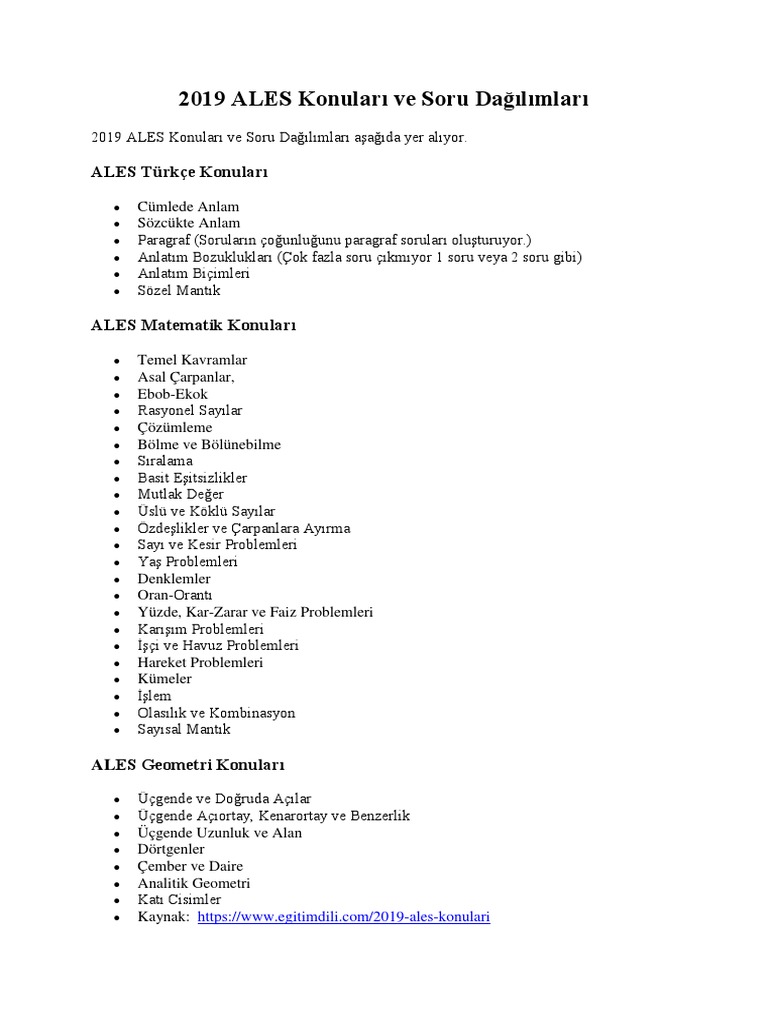 2019 ALES Konuları ve Soru Dağılımları

2019 ALES Konuları ve Soru Dağılımları aşağıda yer alıyor.

ALES Türkçe Konuları

- Cümlede Anlam
- Sözcükte Anlam
- Paragraf (Soruların çoğunluğunu paragraf soruları oluşturuyor.)
- Anlatım Bozuklukları (Çok fazla soru çıkmıyor 1 soru veya 2 soru gibi)
- Anlatım Biçimleri
- Sözel Mantık

ALES Matematik Konuları

- Temel Kavramlar
- Asal Çarpanlar,
- Ebob-Ekok
- Rasyonel Sayılar
- Çözümleme
- Bölme ve Bölünebilme
- Sıralama
- Basit Eşitsizlikler
- Mutlak Değer
- Uslü ve Köklü Sayılar
- Ozdeşlikler ve Çarpanlara Ayırma
- Sayı ve Kesir Problemleri
- Yaş Problemleri
- Denklemler
- Oran-Orantı
- Yüzde, Kar-Zarar ve Faiz Problemleri
- Karışım Problemleri
- İşçi ve Havuz Problemleri
- Hareket Problemleri
- Kümeler
- İşlem
- Olasılık ve Kombinasyon
- Sayısal Mantık

ALES Geometri Konuları

- Üçgende ve Doğruda Açılar
- Üçgende Açıortay, Kenarortay ve Benzerlik
- Üçgende Uzunluk ve Alan
- Dörtgenler
- Çember ve Daire
- Analitik Geometri
- Katı Cisimler
- Kaynak: https://www.egitimdili.com/2019-ales-konulari